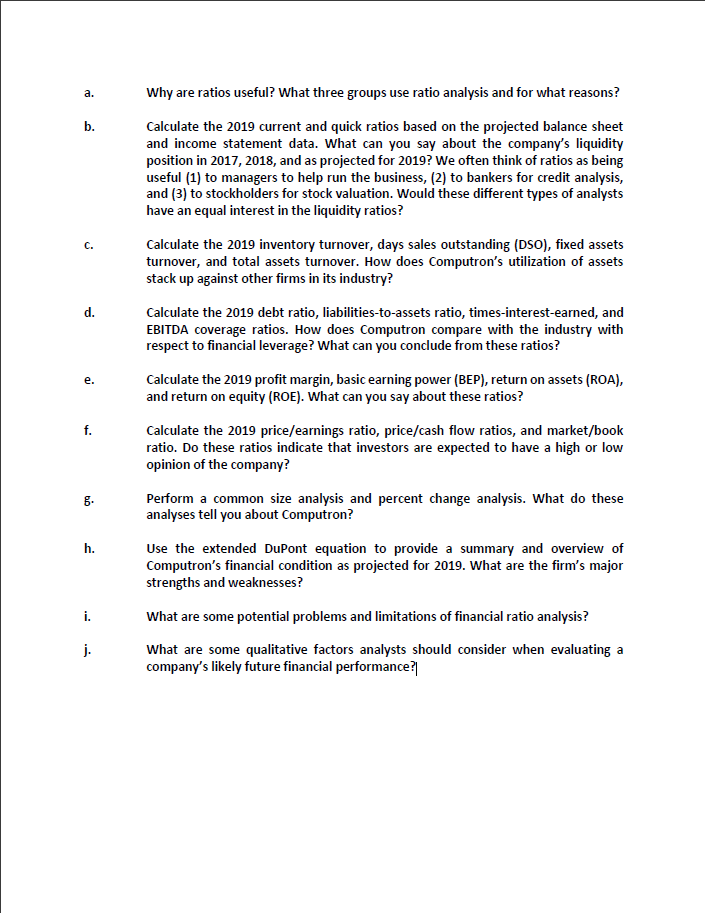 a. Why are ratios useful? What three groups use ratio analysis and for what reasons?

b. Calculate the 2019 current and quick ratios based on the projected balance sheet and income statement data. What can you say about the company's liquidity position in 2017, 2018, and as projected for 2019? We often think of ratios as being useful (1) to managers to help run the business, (2) to bankers for credit analysis, and (3) to stockholders for stock valuation. Would these different types of analysts have an equal interest in the liquidity ratios?

c. Calculate the 2019 inventory turnover, days sales outstanding (DSO), fixed assets turnover, and total assets turnover. How does Computron's utilization of assets stack up against other firms in its industry?

d. Calculate the 2019 debt ratio, liabilities-to-assets ratio, times-interest-earned, and EBITDA coverage ratios. How does Computron compare with the industry with respect to financial leverage? What can you conclude from these ratios?

e. Calculate the 2019 profit margin, basic earning power (BEP), return on assets (ROA), and return on equity (ROE). What can you say about these ratios?

f. Calculate the 2019 price/earnings ratio, price/cash flow ratios, and market/book ratio. Do these ratios indicate that investors are expected to have a high or low opinion of the company?

g. Perform a common size analysis and percent change analysis. What do these analyses tell you about Computron?

h. Use the extended DuPont equation to provide a summary and overview of Computron's financial condition as projected for 2019. What are the firm's major strengths and weaknesses?

i. What are some potential problems and limitations of financial ratio analysis?

j. What are some qualitative factors analysts should consider when evaluating a company's likely future financial performance?